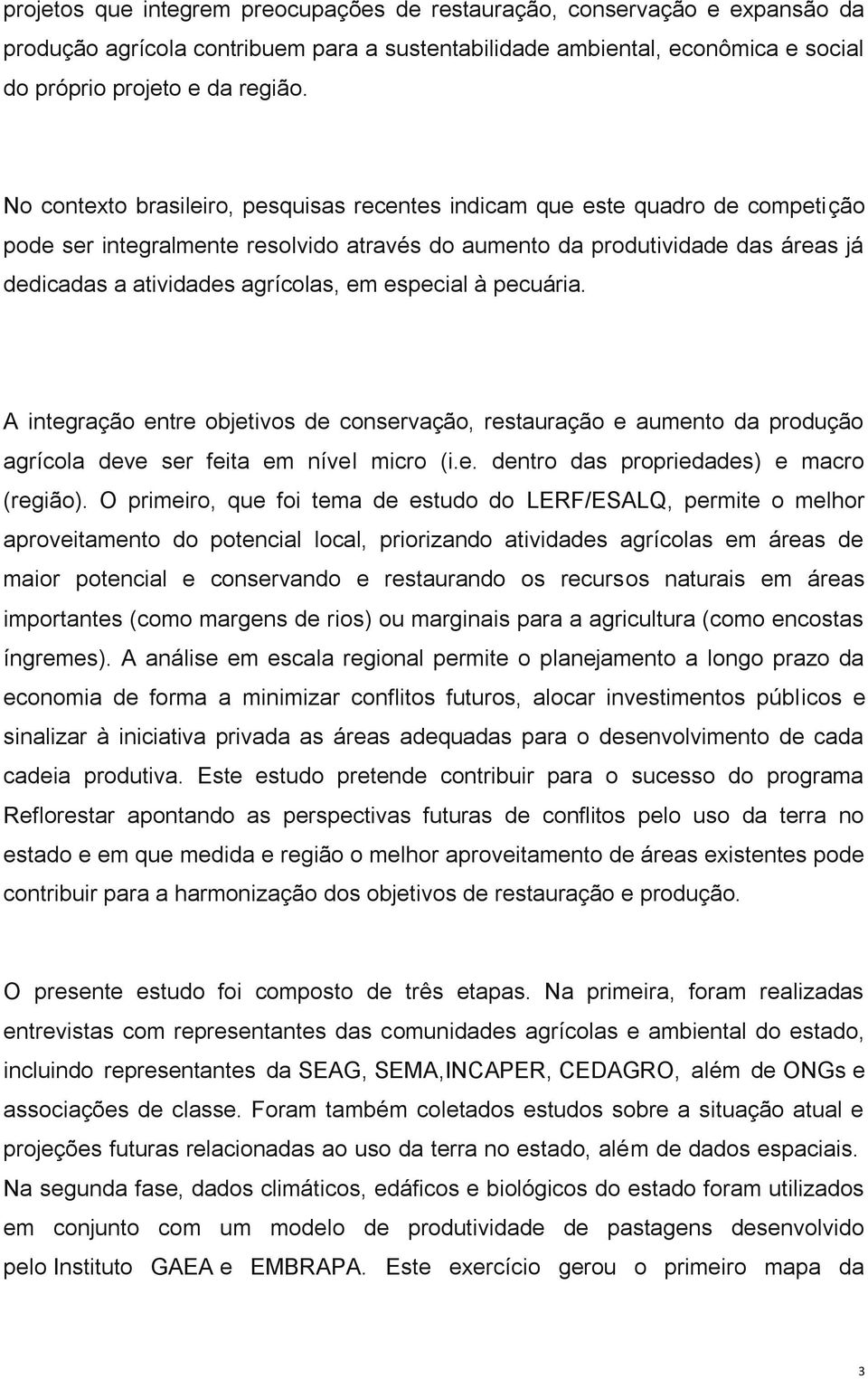 projetos que integrem preocupações de restauração, conservação e expansão da produção agrícola contribuem para a sustentabilidade ambiental, econômica e social do próprio projeto e da região.

No contexto brasileiro, pesquisas recentes indicam que este quadro de competição pode ser integralmente resolvido através do aumento da produtividade das áreas já dedicadas a atividades agrícolas, em especial à pecuária.

A integração entre objetivos de conservação, restauração e aumento da produção agrícola deve ser feita em nível micro (i.e. dentro das propriedades) e macro (região). O primeiro, que foi tema de estudo do LERF/ESALQ, permite o melhor aproveitamento do potencial local, priorizando atividades agrícolas em áreas de maior potencial e conservando e restaurando os recursos naturais em áreas importantes (como margens de rios) ou marginais para a agricultura (como encostas íngremes). A análise em escala regional permite o planejamento a longo prazo da economia de forma a minimizar conflitos futuros, alocar investimentos públicos e sinalizar à iniciativa privada as áreas adequadas para o desenvolvimento de cada cadeia produtiva. Este estudo pretende contribuir para o sucesso do programa Reflorestar apontando as perspectivas futuras de conflitos pelo uso da terra no estado e em que medida e região o melhor aproveitamento de áreas existentes pode contribuir para a harmonização dos objetivos de restauração e produção.

O presente estudo foi composto de três etapas. Na primeira, foram realizadas entrevistas com representantes das comunidades agrícolas e ambiental do estado, incluindo representantes da SEAG, SEMA,INCAPER, CEDAGRO, além de ONGs e associações de classe. Foram também coletados estudos sobre a situação atual e projeções futuras relacionadas ao uso da terra no estado, além de dados espaciais. Na segunda fase, dados climáticos, edáficos e biológicos do estado foram utilizados em conjunto com um modelo de produtividade de pastagens desenvolvido pelo Instituto GAEA e EMBRAPA. Este exercício gerou o primeiro mapa da

3